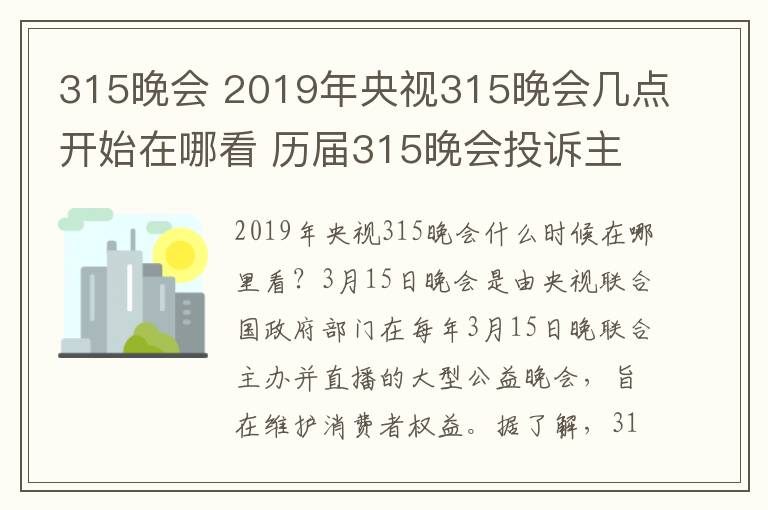 315晚会 2019年央视315晚会几点开始在哪看 历届315晚会投诉主

2019年央视315晚会什么时候在哪里看？3月15日晚会是由央视联合国政府部门在每年3月15日晚联合主办并直播的大型公益晚会，旨在维护消费者权益。据了解，31